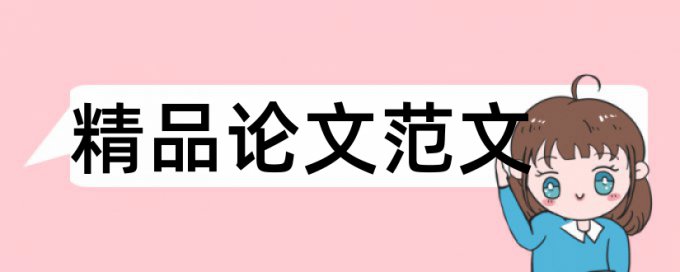 精品论文范文